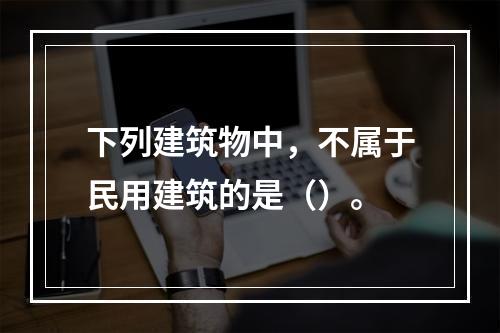 下列建筑物中，不属于民用建筑的是（）。